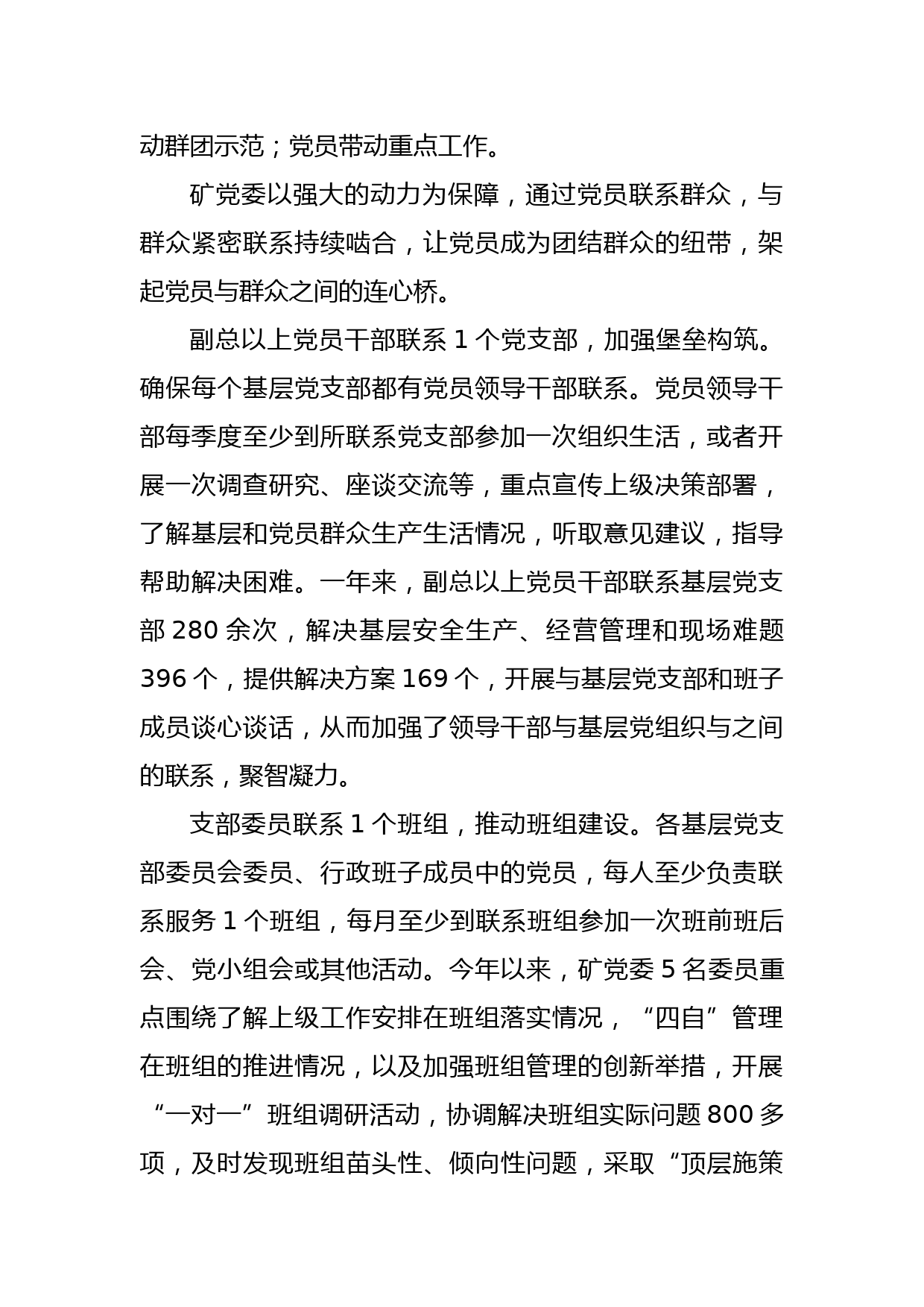 动群团示范；党员带动重点工作。

矿党委以强大的动力为保障，通过党员联系群众，与群众紧密联系持续啮合，让党员成为团结群众的纽带，架起党员与群众之间的连心桥。

副总以上党员干部联系 1 个党支部，加强堡垒构筑。确保每个基层党支部都有党员领导干部联系。党员领导干部每季度至少到所联系党支部参加一次组织生活，或者开展一次调查研究、座谈交流等，重点宣传上级决策部署，了解基层和党员群众生产生活情况，听取意见建议，指导帮助解决困难。一年来，副总以上党员干部联系基层党支部 280 余次，解决基层安全生产、经营管理和现场难题 396 个，提供解决方案 169 个，开展与基层党支部和班子成员谈心谈话，从而加强了领导干部与基层党组织与之间的联系，聚智凝力。

支部委员联系 1 个班组，推动班组建设。各基层党支部委员会委员、行政班子成员中的党员，每人至少负责联系服务 1 个班组，每月至少到联系班组参加一次班前班后会、党小组会或其他活动。今年以来，矿党委 5 名委员重点围绕了解上级工作安排在班组落实情况，“四自”管理在班组的推进情况，以及加强班组管理的创新举措，开展“一对一”班组调研活动，协调解决班组实际问题 800 多项，及时发现班组苗头性、倾向性问题，采取“顶层施策